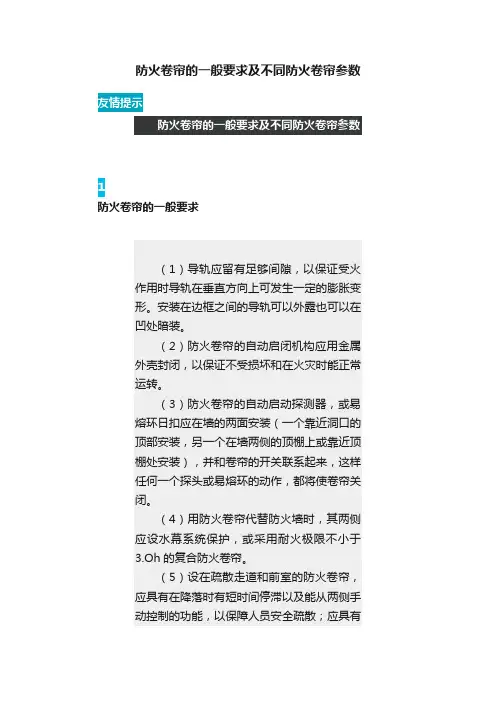 防火卷帘的一般要求及不同防火卷帘参数

友情提示

防火卷帘的一般要求及不同防火卷帘参数

1

防火卷帘的一般要求

（1）导轨应留有足够间隙，以保证受火作用时导轨在垂直方向上可发生一定的膨胀变形。安装在边框之间的导轨可以外露也可以在凹处暗装。

（2）防火卷帘的自动启闭机构应用金属外壳封闭，以保证不受损坏和在火灾时能正常运转。

（3）防火卷帘的自动启动探测器，或易熔环日扣应在墙的两面安装（一个靠近洞口的顶部安装，另一个在墙两侧的顶棚上或靠近顶棚处安装），并和卷帘的开关联系起来，这样任何一个探头或易熔环的动作，都将使卷帘关闭。

（4）用防火卷帘代替防火墙时，其两侧应设水幕系统保护，或采用耐火极限不小于3.Oh 的复合防火卷帘。

（5）设在疏散走道和前室的防火卷帘，应具有在降落时有短时间停滞以及能从两侧手动控制的功能，以保障人员安全疏散；应具有